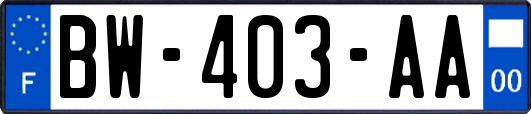 F
BW-403-AA
00